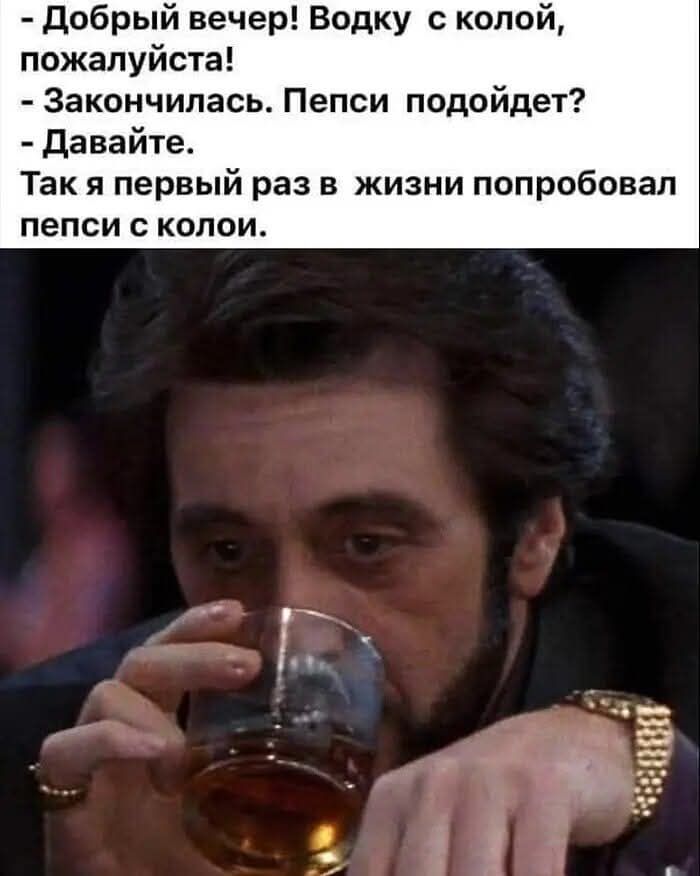 - Добрый вечер! Водку с колой, пожалуйста!
- Закончилась. Пепси подойдет?
- Давайте.
Так я первый раз в жизни попробовал пепси с колои.